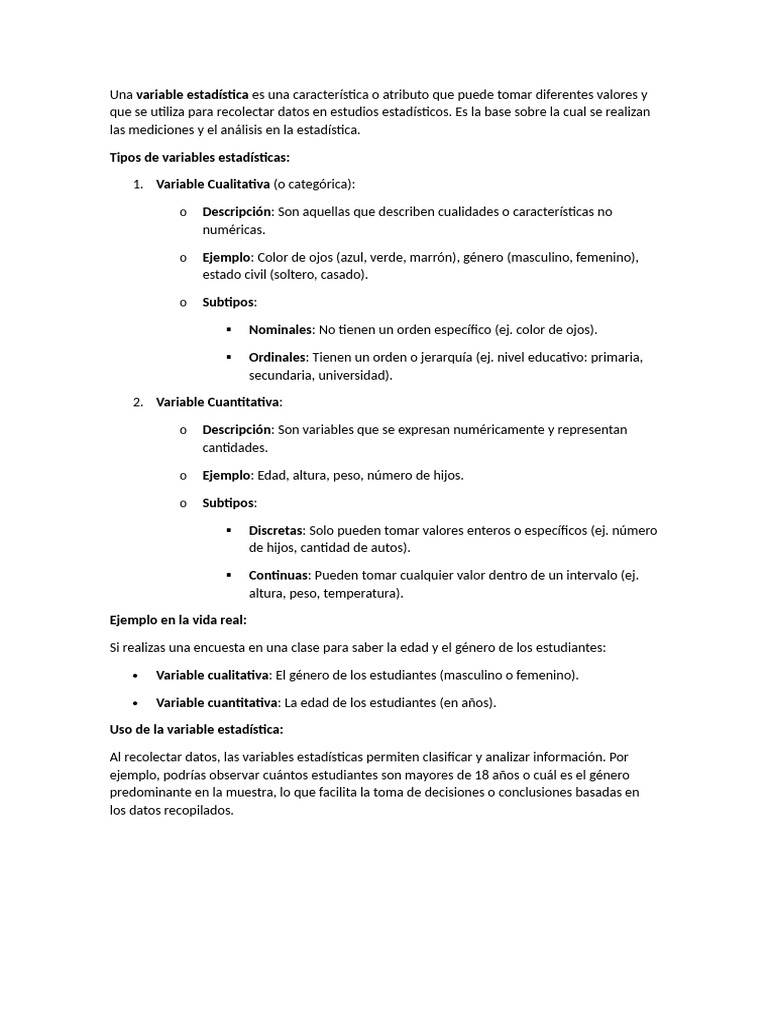 Una variable estadística es una característica o atributo que puede tomar diferentes valores y que se utiliza para recolectar datos en estudios estadísticos. Es la base sobre la cual se realizan las mediciones y el análisis en la estadística.

Tipos de variables estadísticas:

1. Variable Cualitativa (o categórica):

o Descripción: Son aquellas que describen cualidades o características no numéricas.

o Ejemplo: Color de ojos (azul, verde, marrón), género (masculino, femenino), estado civil (soltero, casado).

o Subtipos:

▪ Nominales: No tienen un orden específico (ej. color de ojos).

▪ Ordinales: Tienen un orden o jerarquía (ej. nivel educativo: primaria, secundaria, universidad).

2. Variable Cuantitativa:

o Descripción: Son variables que se expresan numéricamente y representan cantidades.

o Ejemplo: Edad, altura, peso, número de hijos.

o Subtipos:

▪ Discretas: Solo pueden tomar valores enteros o específicos (ej. número de hijos, cantidad de autos).

▪ Continuas: Pueden tomar cualquier valor dentro de un intervalo (ej. altura, peso, temperatura).

Ejemplo en la vida real:

Si realizas una encuesta en una clase para saber la edad y el género de los estudiantes:

• Variable cualitativa: El género de los estudiantes (masculino o femenino).

• Variable cuantitativa: La edad de los estudiantes (en años).

Uso de la variable estadística:

Al recolectar datos, las variables estadísticas permiten clasificar y analizar información. Por ejemplo, podrías observar cuántos estudiantes son mayores de 18 años o cuál es el género predominante en la muestra, lo que facilita la toma de decisiones o conclusiones basadas en los datos recopilados.